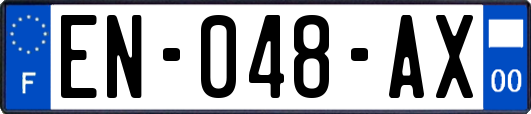 F

EN-048-AX

00